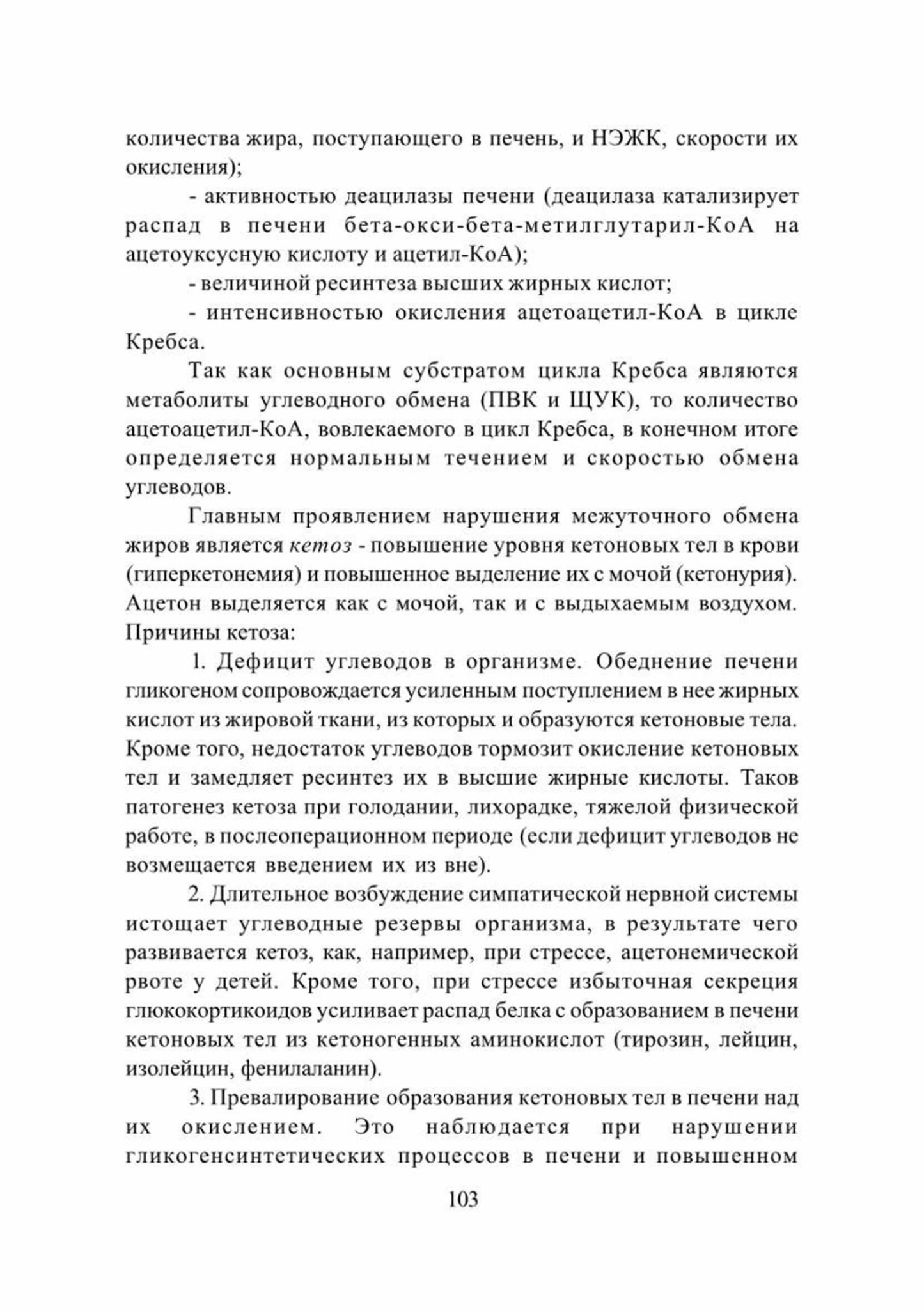 количества жира, поступающего в печень, и НЭЖК, скорости их окисления);

- активностью деацилазы печени (деацилаза катализирует распад в печени бета-окси-бета-метилглутарил-КоА на ацетоуксусную кислоту и ацетил-КоА);

- величиной ресинтеза высших жирных кислот;

- интенсивностью окисления ацетоацетил-КоА в цикле Кребса.

Так как основным субстратом цикла Кребса являются метаболиты углеводного обмена (ПВК и ЩУК), то количество ацетоацетил-КоА, вовлекаемого в цикл Кребса, в конечном итоге определяется нормальным течением и скоростью обмена углеводов.

Главным проявлением нарушения межуточного обмена жиров является кетоз - повышение уровня кетоновых тел в крови (гиперкетонемия) и повышенное выделение их с мочой (кетонурия). Ацетон выделяется как с мочой, так и с выдыхаемым воздухом. Причины кетоза:

1. Дефицит углеводов в организме. Обеднение печени гликогеном сопровождается усиленным поступлением в нее жирных кислот из жировой ткани, из которых и образуются кетоновые тела. Кроме того, недостаток углеводов тормозит окисление кетоновых тел и замедляет ресинтез их в высшие жирные кислоты. Таков патогенез кетоза при голодании, лихорадке, тяжелой физической работе, в послеоперационном периоде (если дефицит углеводов не возмещается введением их из вне).

2. Длительное возбуждение симпатической нервной системы истощает углеводные резервы организма, в результате чего развивается кетоз, как, например, при стрессе, ацетонемической рвоте у детей. Кроме того, при стрессе избыточная секреция глюкокортикоидов усиливает распад белка с образованием в печени кетоновых тел из кетоногенных аминокислот (тирозин, лейцин, изолейцин, фенилаланин).

3. Превалирование образования кетоновых тел в печени над их окислением. Это наблюдается при нарушении гликогенсинтетических процессов в печени и повышенном

103